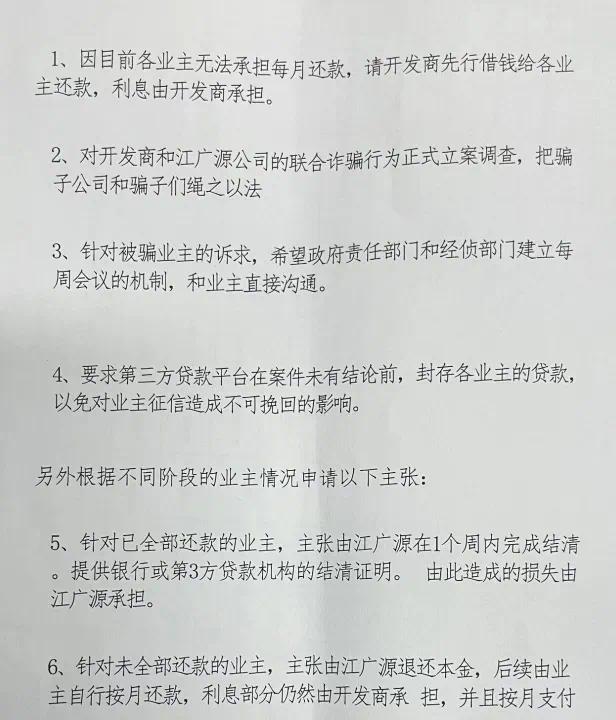 1、因目前各业主无法承担每月还款，请开发商先行借钱给各业主还款，利息由开发商承担。

2、对开发商和江广源公司的联合诈骗行为正式立案调查，把骗子公司和骗子们绳之以法

3、针对被骗业主的诉求，希望政府责任部门和经侦部门建立每周会议的机制，和业主直接沟通。

4、要求第三方贷款平台在案件未有结论前，封存各业主的贷款，以免对业主征信造成不可挽回的影响。

另外根据不同阶段的业主情况申请以下主张：

5、针对已全部还款的业主，主张由江广源在1个周内完成结清。提供银行或第3方贷款机构的结清证明。 由此造成的损失由江广源承担。

6、针对未全部还款的业主，主张由江广源退还本金，后续由业主自行按月还款，利息部分仍然由开发商承 担，并且按月支付